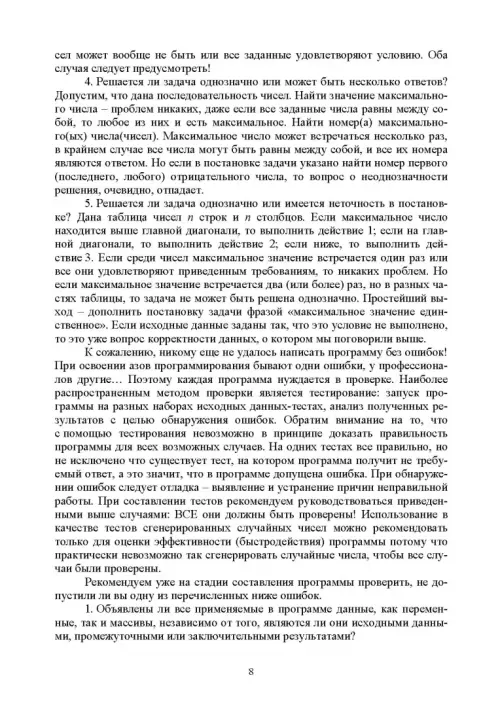 сел может вообще не быть или все заданные удовлетворяют условию. Оба случая следует предусмотреть!

4. Решается ли задача однозначно или может быть несколько ответов? Допустим, что дана последовательность чисел. Найти значение максимального числа – проблем никаких, даже если все заданные числа равны между собой, то любое из них и есть максимальное. Найти номер(а) максимального(ых) числа(чисел). Максимальное число может встречаться несколько раз, в крайнем случае все числа могут быть равны между собой, и все их номера являются ответом. Но если в постановке задачи указано найти номер первого (последнего, любого) отрицательного числа, то вопрос о неоднозначности решения, очевидно, отпадает.

5. Решается ли задача однозначно или имеется неточность в постановке? Дана таблица чисел $n$ строк и $n$ столбцов. Если максимальное число находится выше главной диагонали, то выполнить действие 1; если на главной диагонали, то выполнить действие 2; если ниже, то выполнить действие 3. Если среди чисел максимальное значение встречается один раз или все они удовлетворяют приведенным требованиям, то никаких проблем. Но если максимальное значение встречается два (или более) раз, но в разных частях таблицы, то задача не может быть решена однозначно. Простейший выход – дополнить постановку задачи фразой «максимальное значение единственное». Если исходные данные заданы так, что это условие не выполнено, то это уже вопрос корректности данных, о котором мы поговорили выше.

К сожалению, никому еще не удалось написать программу без ошибок! При освоении азов программирования бывают одни ошибки, у профессионалов другие… Поэтому каждая программа нуждается в проверке. Наиболее распространенным методом проверки является тестирование: запуск программы на разных наборах исходных данных-тестах, анализ полученных результатов с целью обнаружения ошибок. Обратим внимание на то, что с помощью тестирования невозможно в принципе доказать правильность программы для всех возможных случаев. На одних тестах все правильно, но не исключено что существует тест, на котором программа получит не требуемый ответ, а это значит, что в программе допущена ошибка. При обнаружении ошибок следует отладка – выявление и устранение причин неправильной работы. При составлении тестов рекомендуем руководствоваться приведенными выше случаями: ВСЕ они должны быть проверены! Использование в качестве тестов сгенерированных случайных чисел можно рекомендовать только для оценки эффективности (быстродействия) программы потому что практически невозможно так сгенерировать случайные числа, чтобы все случаи были проверены.

Рекомендуем уже на стадии составления программы проверить, не допустили ли вы одну из перечисленных ниже ошибок.

1. Объявлены ли все применяемые в программе данные, как переменные, так и массивы, независимо от того, являются ли они исходными данными, промежуточными или заключительными результатами?

8